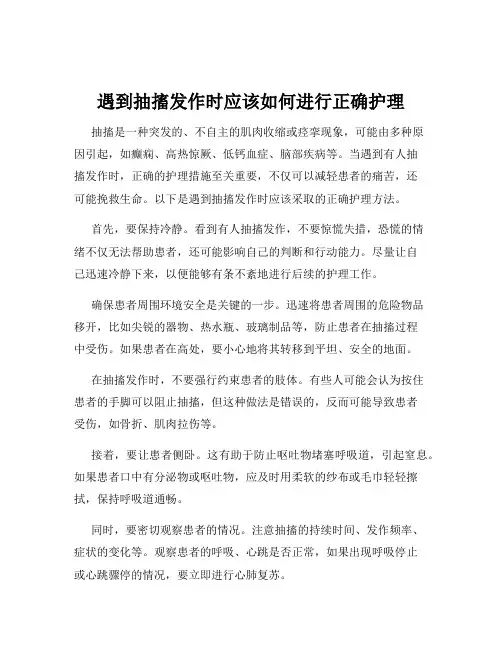 遇到抽搐发作时应该如何进行正确护理

抽搐是一种突发的、不自主的肌肉收缩或痉挛现象，可能由多种原因引起，如癫痫、高热惊厥、低钙血症、脑部疾病等。当遇到有人抽搐发作时，正确的护理措施至关重要，不仅可以减轻患者的痛苦，还可能挽救生命。以下是遇到抽搐发作时应该采取的正确护理方法。

首先，要保持冷静。看到有人抽搐发作，不要惊慌失措，恐慌的情绪不仅无法帮助患者，还可能影响自己的判断和行动能力。尽量让自己迅速冷静下来，以便能够有条不紊地进行后续的护理工作。

确保患者周围环境安全是关键的一步。迅速将患者周围的危险物品移开，比如尖锐的器物、热水瓶、玻璃制品等，防止患者在抽搐过程中受伤。如果患者在高处，要小心地将其转移到平坦、安全的地面。

在抽搐发作时，不要强行约束患者的肢体。有些人可能会认为按住患者的手脚可以阻止抽搐，但这种做法是错误的，反而可能导致患者受伤，如骨折、肌肉拉伤等。

接着，要让患者侧卧。这有助于防止呕吐物堵塞呼吸道，引起窒息。如果患者口中有分泌物或呕吐物，应及时用柔软的纱布或毛巾轻轻擦拭，保持呼吸道通畅。

同时，要密切观察患者的情况。注意抽搐的持续时间、发作频率、症状的变化等。观察患者的呼吸、心跳是否正常，如果出现呼吸停止或心跳骤停的情况，要立即进行心肺复苏。